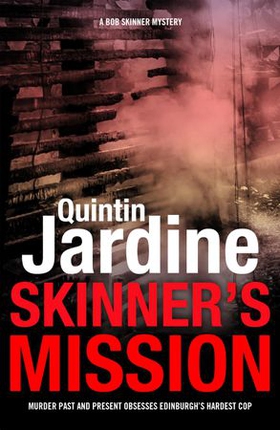 A BOB SKINNER MYSTERY

Quintin
Jardine

SKINNER'S
MISSION

MURDER PAST AND PRESENT OBSESSES EDINBURGH'S HARDEST COP